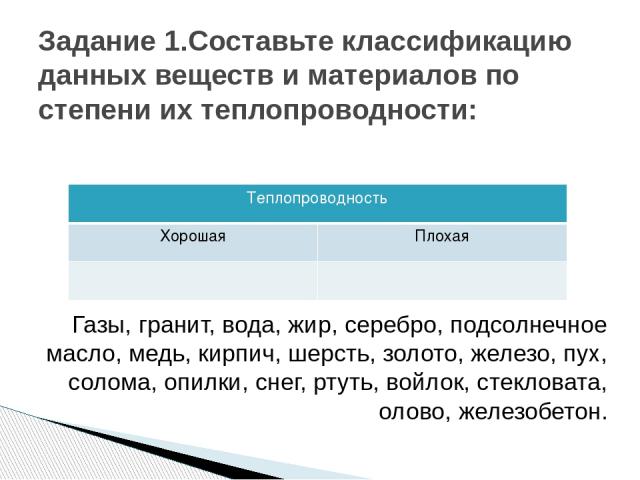 Задание 1.Составьте классификацию данных веществ и материалов по степени их теплопроводности:

| Теплопроводность | |
|---|---|
| Хорошая | Плохая |
| | |

Газы, гранит, вода, жир, серебро, подсолнечное масло, медь, кирпич, шерсть, золото, железо, пух, солома, опилки, снег, ртуть, войлок, стекловата, олово, железобетон.